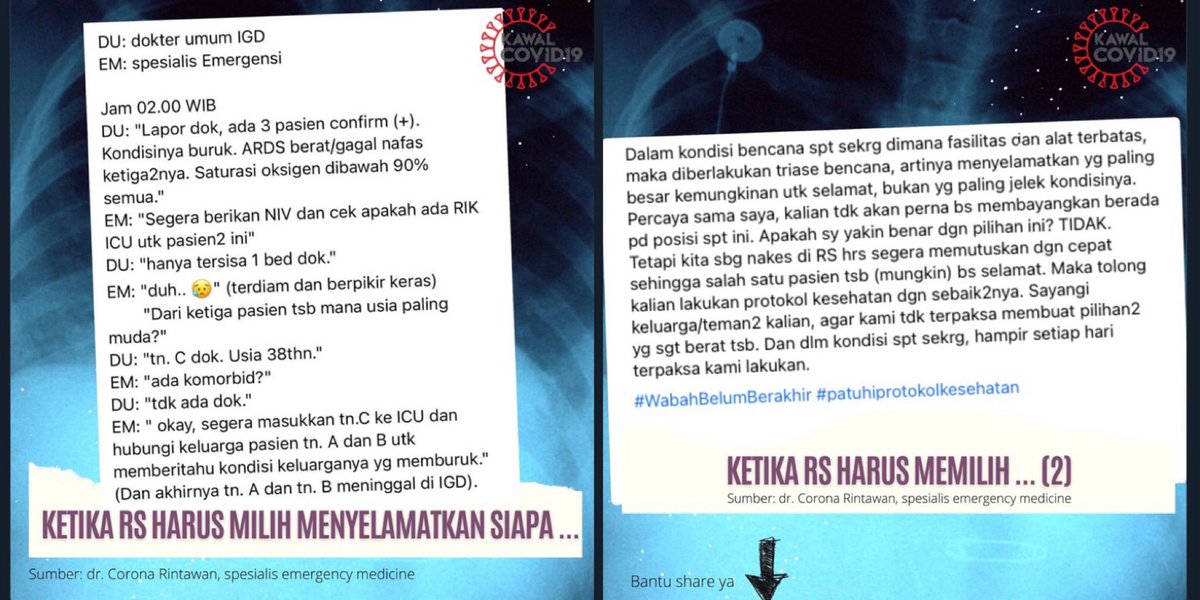 KAWAL COVID19

DU: dokter umum IGD
EM: spesialis Emergensi

Jam 02.00 WIB
DU: "Lapor dok, ada 3 pasien confirm (+). Kondisinya buruk. ARDS berat/gagal nafas ketiga2nya. Saturasi oksigen dibawah 90% semua."
EM: "Segera berikan NIV dan cek apakah ada RIK ICU utk pasien2 ini"
DU: "hanya tersisa 1 bed dok."
EM: "duh.. 😥" (terdiam dan berpikir keras)
"Dari ketiga pasien tsb mana usia paling muda?"
DU: "tn. C dok. Usia 38thn."
EM: "ada komorbid?"
DU: "tdk ada dok."
EM: " okay, segera masukkan tn.C ke ICU dan hubungi keluarga pasien tn. A dan B utk memberitahu kondisi keluarganya yg memburuk."
(Dan akhirnya tn. A dan tn. B meninggal di IGD).

KETIKA RS HARUS MILIH MENYELAMATKAN SIAPA ...

Sumber: dr. Corona Rintawan, spesialis emergency medicine

KAWAL COVID19

Dalam kondisi bencana spt sekrg dimana fasilitas dan alat terbatas, maka diberlakukan triase bencana, artinya menyelamatkan yg paling besar kemungkinan utk selamat, bukan yg paling jelek kondisinya. Percaya sama saya, kalian tdk akan perna bs membayangkan berada pd posisi spt ini. Apakah sy yakin benar dgn pilihan ini? TIDAK. Tetapi kita sbg nakes di RS hrs segera memutuskan dgn cepat sehingga salah satu pasien tsb (mungkin) bs selamat. Maka tolong kalian lakukan protokol kesehatan dgn sebaik2nya. Sayangi keluarga/teman2 kalian, agar kami tdk terpaksa membuat pilihan2 yg sgt berat tsb. Dan dlm kondisi spt sekrg, hampir setiap hari terpaksa kami lakukan.

#WabahBelumBerakhir #patuhiprotokolkesehatan

KETIKA RS HARUS MEMILIH ... (2)

Sumber: dr. Corona Rintawan, spesialis emergency medicine

Bantu share ya